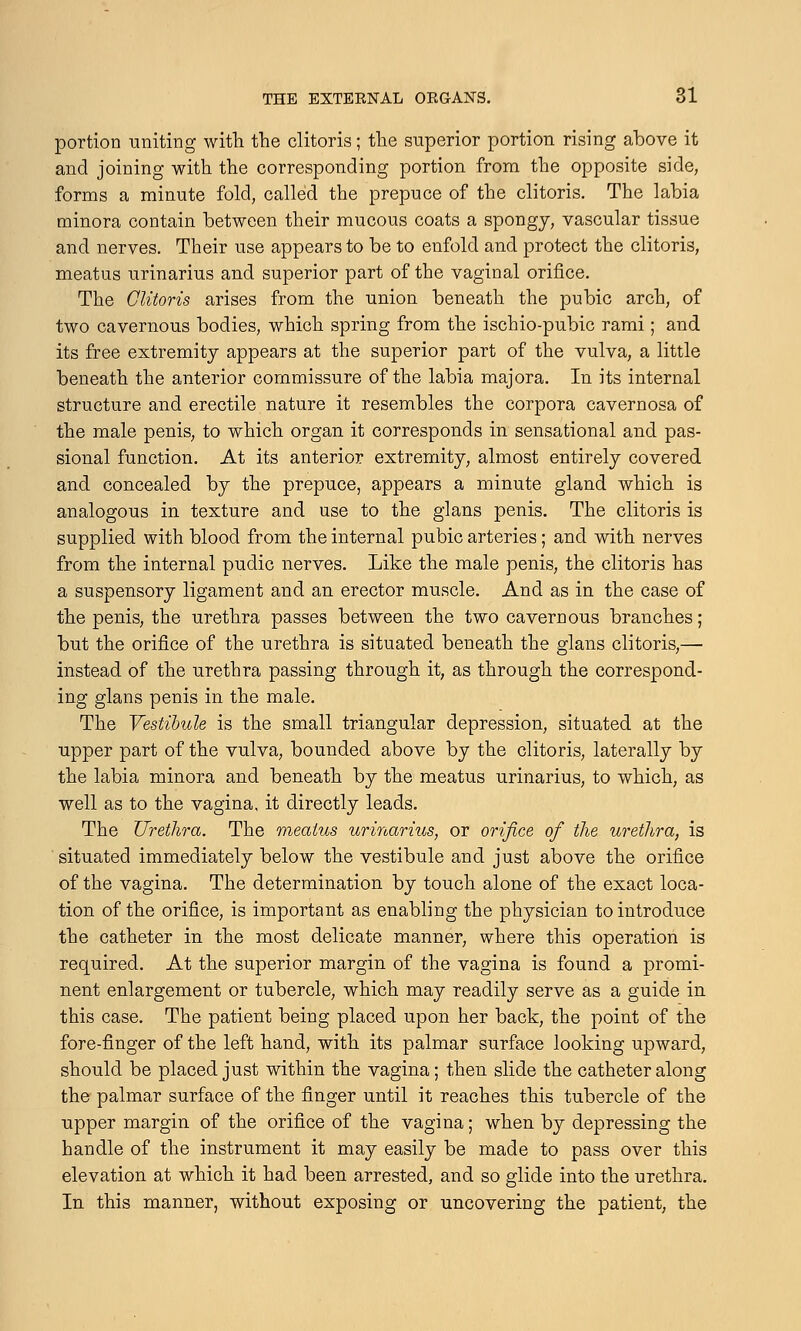 THE EXTERNAL ORGANS. 31

portion uniting with the clitoris; the superior portion rising above it and joining with the corresponding portion from the opposite side, forms a minute fold, called the prepuce of the clitoris. The labia minora contain between their mucous coats a spongy, vascular tissue and nerves. Their use appears to be to enfold and protect the clitoris, meatus urinarius and superior part of the vaginal orifice.

The Clitoris arises from the union beneath the pubic arch, of two cavernous bodies, which spring from the ischio-pubic rami; and its free extremity appears at the superior part of the vulva, a little beneath the anterior commissure of the labia majora. In its internal structure and erectile nature it resembles the corpora cavernosa of the male penis, to which organ it corresponds in sensational and passional function. At its anterior extremity, almost entirely covered and concealed by the prepuce, appears a minute gland which is analogous in texture and use to the glans penis. The clitoris is supplied with blood from the internal pubic arteries; and with nerves from the internal pudic nerves. Like the male penis, the clitoris has a suspensory ligament and an erector muscle. And as in the case of the penis, the urethra passes between the two cavernous branches; but the orifice of the urethra is situated beneath the glans clitoris,—instead of the urethra passing through it, as through the corresponding glans penis in the male.

The Vestibule is the small triangular depression, situated at the upper part of the vulva, bounded above by the clitoris, laterally by the labia minora and beneath by the meatus urinarius, to which, as well as to the vagina, it directly leads.

The Urethra. The meatus urinarius, or orifice of the urethra, is situated immediately below the vestibule and just above the orifice of the vagina. The determination by touch alone of the exact location of the orifice, is important as enabling the physician to introduce the catheter in the most delicate manner, where this operation is required. At the superior margin of the vagina is found a prominent enlargement or tubercle, which may readily serve as a guide in this case. The patient being placed upon her back, the point of the fore-finger of the left hand, with its palmar surface looking upward, should be placed just within the vagina; then slide the catheter along the palmar surface of the finger until it reaches this tubercle of the upper margin of the orifice of the vagina; when by depressing the handle of the instrument it may easily be made to pass over this elevation at which it had been arrested, and so glide into the urethra. In this manner, without exposing or uncovering the patient, the